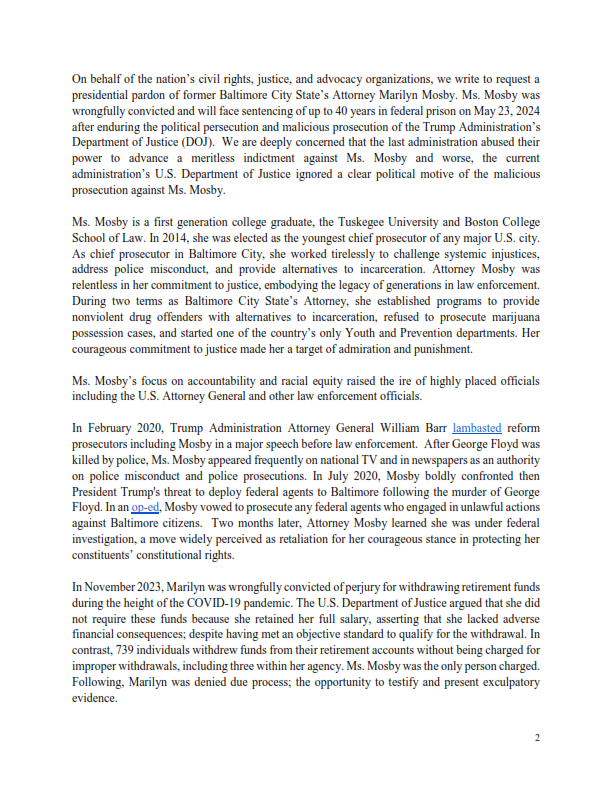 On behalf of the nation's civil rights, justice, and advocacy organizations, we write to request a presidential pardon of former Baltimore City State's Attorney Marilyn Mosby. Ms. Mosby was wrongfully convicted and will face sentencing of up to 40 years in federal prison on May 23, 2024 after enduring the political persecution and malicious prosecution of the Trump Administration's Department of Justice (DOJ). We are deeply concerned that the last administration abused their power to advance a meritless indictment against Ms. Mosby and worse, the current administration's U.S. Department of Justice ignored a clear political motive of the malicious prosecution against Ms. Mosby.

Ms. Mosby is a first generation college graduate, the Tuskegee University and Boston College School of Law. In 2014, she was elected as the youngest chief prosecutor of any major U.S. city. As chief prosecutor in Baltimore City, she worked tirelessly to challenge systemic injustices, address police misconduct, and provide alternatives to incarceration. Attorney Mosby was relentless in her commitment to justice, embodying the legacy of generations in law enforcement. During two terms as Baltimore City State's Attorney, she established programs to provide nonviolent drug offenders with alternatives to incarceration, refused to prosecute marijuana possession cases, and started one of the country's only Youth and Prevention departments. Her courageous commitment to justice made her a target of admiration and punishment.

Ms. Mosby's focus on accountability and racial equity raised the ire of highly placed officials including the U.S. Attorney General and other law enforcement officials.

In February 2020, Trump Administration Attorney General William Barr lambasted reform prosecutors including Mosby in a major speech before law enforcement. After George Floyd was killed by police, Ms. Mosby appeared frequently on national TV and in newspapers as an authority on police misconduct and police prosecutions. In July 2020, Mosby boldly confronted then President Trump's threat to deploy federal agents to Baltimore following the murder of George Floyd. In an op-ed, Mosby vowed to prosecute any federal agents who engaged in unlawful actions against Baltimore citizens. Two months later, Attorney Mosby learned she was under federal investigation, a move widely perceived as retaliation for her courageous stance in protecting her constituents' constitutional rights.

In November 2023, Marilyn was wrongfully convicted of perjury for withdrawing retirement funds during the height of the COVID-19 pandemic. The U.S. Department of Justice argued that she did not require these funds because she retained her full salary, asserting that she lacked adverse financial consequences; despite having met an objective standard to qualify for the withdrawal. In contrast, 739 individuals withdrew funds from their retirement accounts without being charged for improper withdrawals, including three within her agency. Ms. Mosby was the only person charged. Following, Marilyn was denied due process; the opportunity to testify and present exculpatory evidence.

2